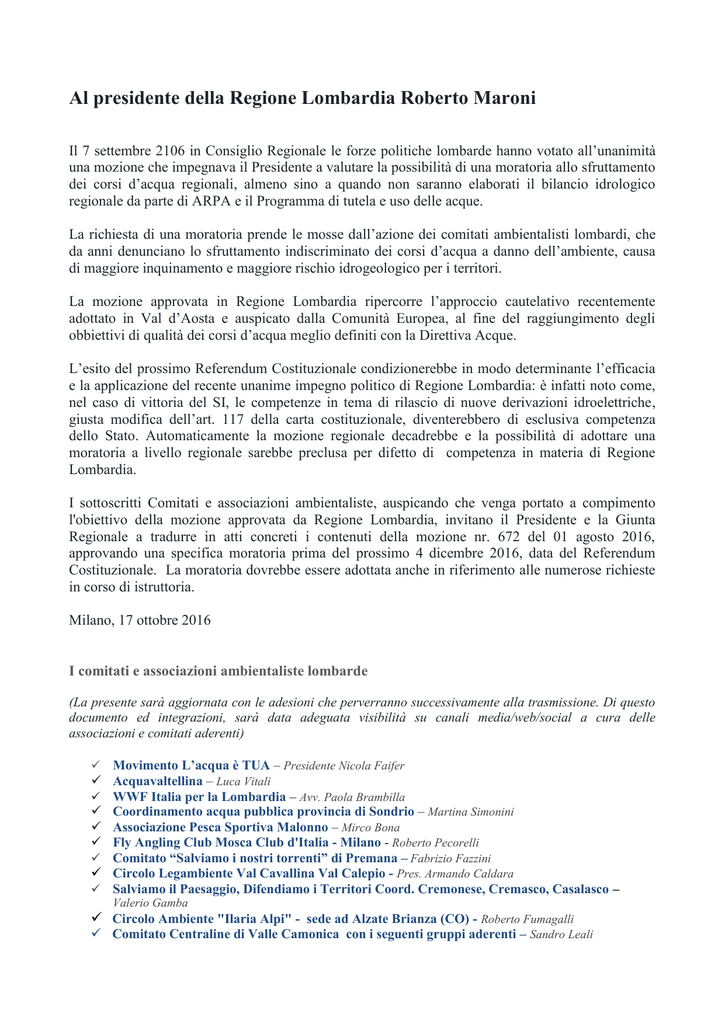 Al presidente della Regione Lombardia Roberto Maroni

Il 7 settembre 2106 in Consiglio Regionale le forze politiche lombarde hanno votato all'unanimità una mozione che impegnava il Presidente a valutare la possibilità di una moratoria allo sfruttamento dei corsi d'acqua regionali, almeno sino a quando non saranno elaborati il bilancio idrologico regionale da parte di ARPA e il Programma di tutela e uso delle acque.

La richiesta di una moratoria prende le mosse dall'azione dei comitati ambientalisti lombardi, che da anni denunciano lo sfruttamento indiscriminato dei corsi d'acqua a danno dell'ambiente, causa di maggiore inquinamento e maggiore rischio idrogeologico per i territori.

La mozione approvata in Regione Lombardia ripercorre l'approccio cautelativo recentemente adottato in Val d'Aosta e auspicato dalla Comunità Europea, al fine del raggiungimento degli obbiettivi di qualità dei corsi d'acqua meglio definiti con la Direttiva Acque.

L'esito del prossimo Referendum Costituzionale condizionerebbe in modo determinante l'efficacia e la applicazione del recente unanime impegno politico di Regione Lombardia: è infatti noto come, nel caso di vittoria del SI, le competenze in tema di rilascio di nuove derivazioni idroelettriche, giusta modifica dell'art. 117 della carta costituzionale, diventerebbero di esclusiva competenza dello Stato. Automaticamente la mozione regionale decadrebbe e la possibilità di adottare una moratoria a livello regionale sarebbe preclusa per difetto di competenza in materia di Regione Lombardia.

I sottoscritti Comitati e associazioni ambientaliste, auspicando che venga portato a compimento l'obiettivo della mozione approvata da Regione Lombardia, invitano il Presidente e la Giunta Regionale a tradurre in atti concreti i contenuti della mozione nr. 672 del 01 agosto 2016, approvando una specifica moratoria prima del prossimo 4 dicembre 2016, data del Referendum Costituzionale. La moratoria dovrebbe essere adottata anche in riferimento alle numerose richieste in corso di istruttoria.

Milano, 17 ottobre 2016

I comitati e associazioni ambientaliste lombarde

(La presente sarà aggiornata con le adesioni che perverranno successivamente alla trasmissione. Di questo documento ed integrazioni, sarà data adeguata visibilità su canali media/web/social a cura delle associazioni e comitati aderenti)

✓ Movimento L'acqua è TUA – Presidente Nicola Faifer
✓ Acquavaltellina – Luca Vitali
✓ WWF Italia per la Lombardia – Avv. Paola Brambilla
✓ Coordinamento acqua pubblica provincia di Sondrio – Martina Simonini
✓ Associazione Pesca Sportiva Malonno – Mirco Bona
✓ Fly Angling Club Mosca Club d'Italia - Milano - Roberto Pecorelli
✓ Comitato "Salviamo i nostri torrenti" di Premana – Fabrizio Fazzini
✓ Circolo Legambiente Val Cavallina Val Calepio - Pres. Armando Caldara
✓ Salviamo il Paesaggio, Difendiamo i Territori Coord. Cremonese, Cremasco, Casalasco – Valerio Gamba
✓ Circolo Ambiente "Ilaria Alpi" - sede ad Alzate Brianza (CO) - Roberto Fumagalli
✓ Comitato Centraline di Valle Camonica con i seguenti gruppi aderenti – Sandro Leali